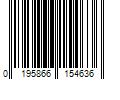 0 195866 154636